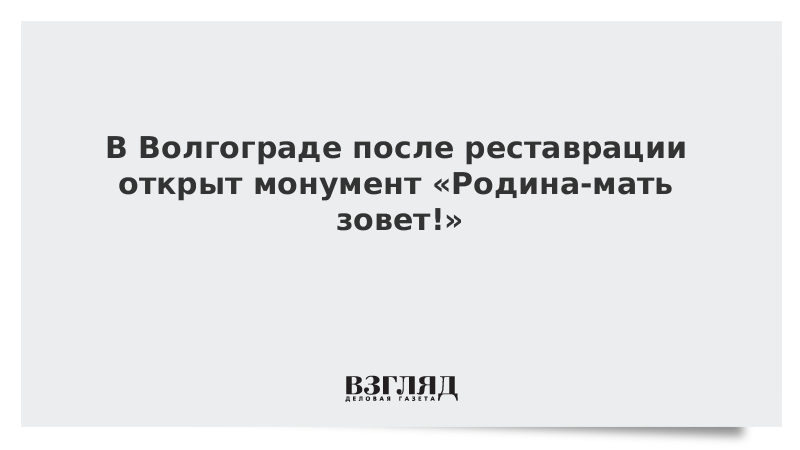 В Волгограде после реставрации открыт монумент «Родина-мать зовет!»

ВЗГЛЯД
ДЕЛОВАЯ ГАЗЕТА